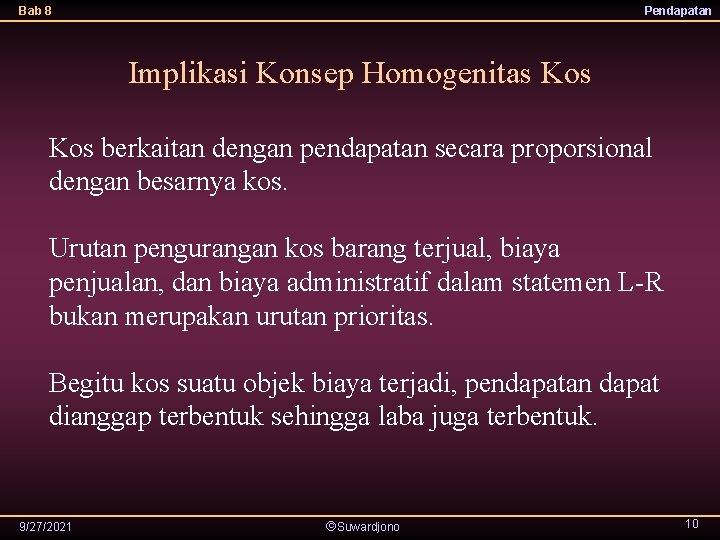 Bab 8

Pendapatan

Implikasi Konsep Homogenitas Kos

Kos berkaitan dengan pendapatan secara proporsional dengan besarnya kos.

Urutan pengurangan kos barang terjual, biaya penjualan, dan biaya administratif dalam statemen L-R bukan merupakan urutan prioritas.

Begitu kos suatu objek biaya terjadi, pendapatan dapat dianggap terbentuk sehingga laba juga terbentuk.

9/27/2021

©Suwardjono

10